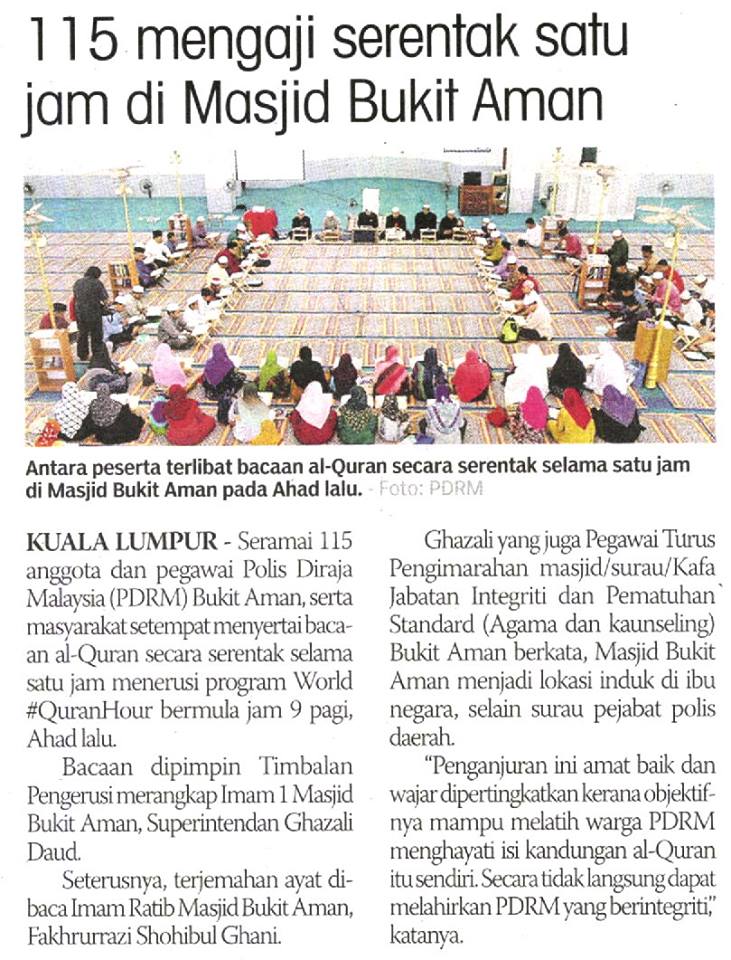 115 mengaji serentak satu jam di Masjid Bukit Aman

Antara peserta terlibat bacaan al-Quran secara serentak selama satu jam di Masjid Bukit Aman pada Ahad lalu. - Foto: PDRM

KUALA LUMPUR - Seramai 115 anggota dan pegawai Polis Diraja Malaysia (PDRM) Bukit Aman, serta masyarakat setempat menyertai bacaan al-Quran secara serentak selama satu jam menerusi program World #QuranHour bermula jam 9 pagi, Ahad lalu.

Bacaan dipimpin Timbalan Pengerusi merangkap Imam 1 Masjid Bukit Aman, Superintendan Ghazali Daud.

Seterusnya, terjemahan ayat dibaca Imam Ratib Masjid Bukit Aman, Fakhrurrazi Shohibul Ghani.

Ghazali yang juga Pegawai Turus Pengimarahan masjid/surau/Kafa Jabatan Integriti dan Pematuhan Standard (Agama dan kaunseling) Bukit Aman berkata, Masjid Bukit Aman menjadi lokasi induk di ibu negara, selain surau pejabat polis daerah.

"Penganjuran ini amat baik dan wajar dipertingkatkan kerana objektifnya mampu melatih warga PDRM menghayati isi kandungan al-Quran itu sendiri. Secara tidak langsung dapat melahirkan PDRM yang berintegriti," katanya.